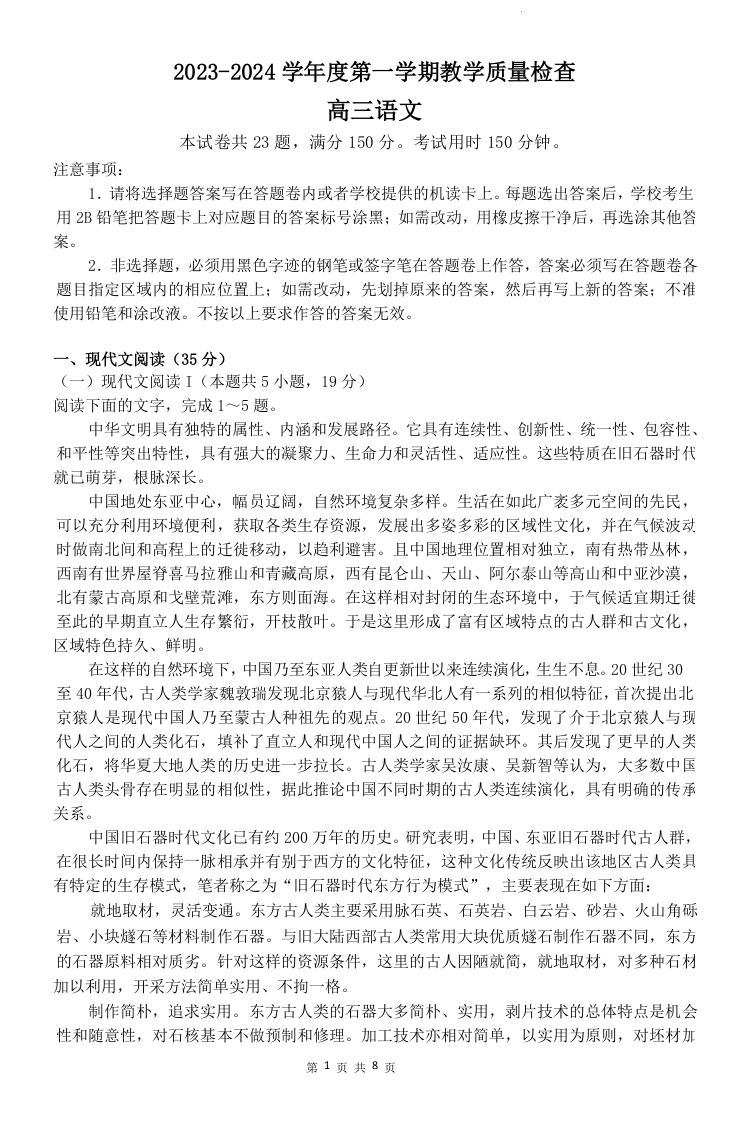 2023-2024 学年度第一学期教学质量检查

高三语文

本试卷共 23 题，满分 150 分。考试用时 150 分钟。

注意事项：

1. 请将选择题答案写在答题卷内或者学校提供的机读卡上。每题选出答案后，学校考生用 2B 铅笔把答题卡上对应题目的答案标号涂黑；如需改动，用橡皮擦干净后，再选涂其他答案。

2. 非选择题，必须用黑色字迹的钢笔或签字笔在答题卷上作答，答案必须写在答题卷各题目指定区域内的相应位置上；如需改动，先划掉原来的答案，然后再写上新的答案；不准使用铅笔和涂改液。不按以上要求作答的答案无效。

一、现代文阅读（35 分）

（一）现代文阅读 I（本题共 5 小题，19 分）

阅读下面的文字，完成 1～5 题。

中华文明具有独特的属性、内涵和发展路径。它具有连续性、创新性、统一性、包容性、和平性等突出特性，具有强大的凝聚力、生命力和灵活性、适应性。这些特质在旧石器时代就已萌芽，根脉深长。

中国地处东亚中心，幅员辽阔，自然环境复杂多样。生活在如此广袤多元空间的先民，可以充分利用环境便利，获取各类生存资源，发展出多姿多彩的区域性文化，并在气候波动时做南北间和高程上的迁徙移动，以趋利避害。且中国地理位置相对独立，南有热带丛林，西南有世界屋脊喜马拉雅山和青藏高原，西有昆仑山、天山、阿尔泰山等高山和中亚沙漠，北有蒙古高原和戈壁荒滩，东方则面海。在这样相对封闭的生态环境中，于气候适宜期迁徙至此的早期直立人生存繁衍，开枝散叶。于是这里形成了富有区域特点的古人群和古文化，区域特色持久、鲜明。

在这样的自然环境下，中国乃至东亚人类自更新世以来连续演化，生生不息。20 世纪 30 至 40 年代，古人类学家魏敦瑞发现北京猿人与现代华北人有一系列的相似特征，首次提出北京猿人是现代中国人乃至蒙古人种祖先的观点。20 世纪 50 年代，发现了介于北京猿人与现代人之间的人类化石，填补了直立人和现代中国人之间的证据缺环。其后发现了更早的人类化石，将华夏大地人类的历史进一步拉长。古人类学家吴汝康、吴新智等认为，大多数中国古人类头骨存在明显的相似性，据此推论中国不同时期的古人类连续演化，具有明确的传承关系。

中国旧石器时代文化已有约 200 万年的历史。研究表明，中国、东亚旧石器时代古人群，在很长时间内保持一脉相承并有别于西方的文化特征，这种文化传统反映出该地区古人类具有特定的生存模式，笔者称之为“旧石器时代东方行为模式”，主要表现在如下方面：

就地取材，灵活变通。东方古人类主要采用脉石英、石英岩、白云岩、砂岩、火山角砾岩、小块燧石等材料制作石器。与旧大陆西部古人类常用大块优质燧石制作石器不同，东方的石器原料相对质劣。针对这样的资源条件，这里的古人因陋就简，就地取材，对多种石材加以利用，开采方法简单实用、不拘一格。

制作简朴，追求实用。东方古人类的石器大多简朴、实用，剥片技术的总体特点是机会性和随意性，对石核基本不做预制和修理。加工技术亦相对简单，以实用为原则，对坯材加

第 1 页 共 8 页